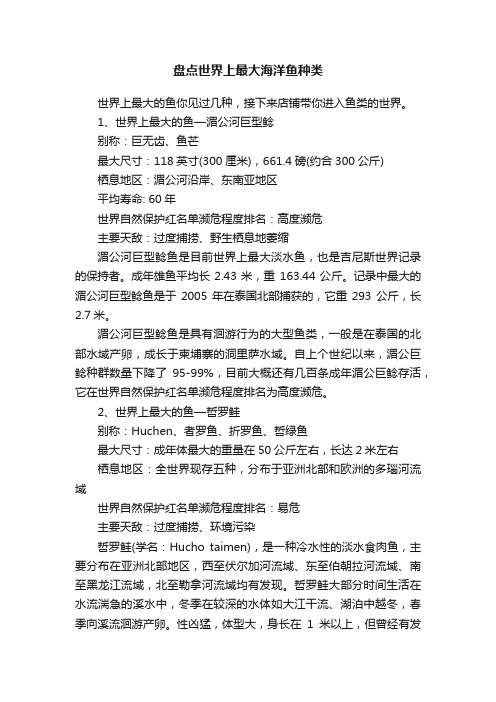 盘点世界上最大海洋鱼种类

世界上最大的鱼你见过几种，接下来店铺带你进入鱼类的世界。

1、世界上最大的鱼—湄公河巨型鲶

别称：巨无齿、鱼芒

最大尺寸：118 英寸(300 厘米)，661.4 磅(约合 300 公斤)

栖息地区：湄公河沿岸、东南亚地区

平均寿命: 60 年

世界自然保护红名单濒危程度排名：高度濒危

主要天敌：过度捕捞、野生栖息地萎缩

湄公河巨型鲶鱼是目前世界上最大淡水鱼，也是吉尼斯世界记录的保持者。成年雄鱼平均长 2.43 米，重 163.44 公斤。记录中最大的湄公河巨型鲶鱼是于 2005 年在泰国北部捕获的，它重 293 公斤，长 2.7 米。

湄公河巨型鲶鱼是具有洄游行为的大型鱼类，一般是在泰国的北部水域产卵，成长于柬埔寨的洞里萨水域。自上个世纪以来，湄公巨鲶种群数量下降了 95-99%，目前大概还有几百条成年湄公巨鲶存活，它在世界自然保护红名单濒危程度排名为高度濒危。

2、世界上最大的鱼—哲罗鲑

别称：Huchen、者罗鱼、折罗鱼、哲绿鱼

最大尺寸：成年体最大的重量在 50 公斤左右，长达 2 米左右

栖息地区：全世界现存五种，分布于亚洲北部和欧洲的多瑙河流域

世界自然保护红名单濒危程度排名：易危

主要天敌：过度捕捞、环境污染

哲罗鲑(学名：Hucho taimen)，是一种冷水性的淡水食肉鱼，主要分布在亚洲北部地区，西至伏尔加河流域、东至伯朝拉河流域、南至黑龙江流域，北至勒拿河流域均有发现。哲罗鲑大部分时间生活在水流湍急的溪水中，冬季在较深的水体如大江干流、湖泊中越冬，春季向溪流洄游产卵。性凶猛，体型大，身长在 1 米以上，但曾经有发